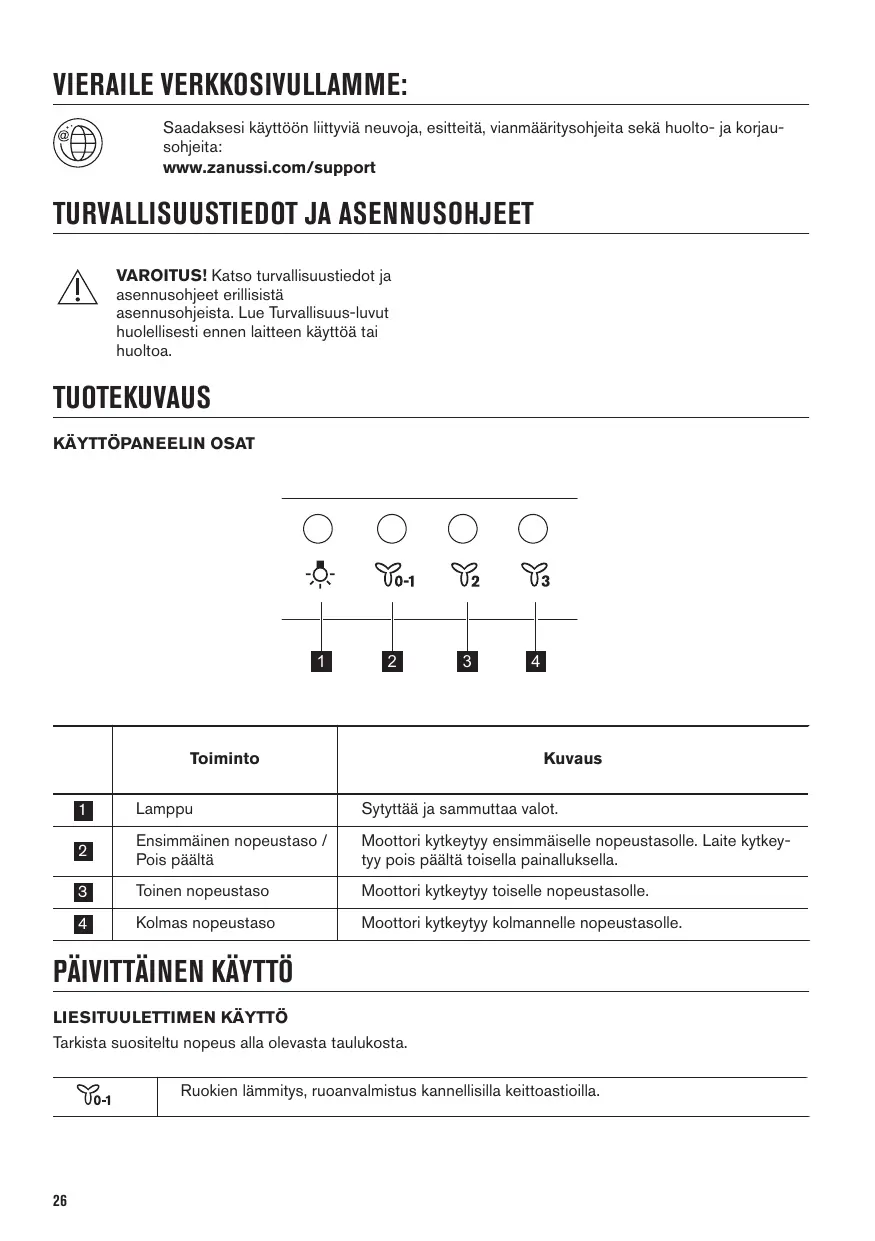 VIERAILE VERKKOSIVULLAMME:

Saadaksesi käyttöön liittyviä neuvoja, esitteitä, vianmääritysohjeita sekä huolto- ja korjausohjeita:
www.zanussi.com/support

TURVALLISUUSTIEDOT JA ASENNUSOHJEET

VAROITUS! Katso turvallisuustiedot ja asennusohjeet erillisistä asennusohjeista. Lue Turvallisuus-luvut huolellisesti ennen laitteen käyttöä tai huoltoa.

TUOTEKUVAUS

KÄYTTÖPANEELIN OSAT

0-1 2 3

1 2 3 4

| | Toiminto | Kuvaus |
|---|---|---|
| 1 | Lamppu | Sytyttää ja sammuttaa valot. |
| 2 | Ensimmäinen nopeustaso / Pois päältä | Moottori kytkeytyy ensimmäiselle nopeustasolle. Laite kytkeytyy pois päältä toisella painalluksella. |
| 3 | Toinen nopeustaso | Moottori kytkeytyy toiselle nopeustasolle. |
| 4 | Kolmas nopeustaso | Moottori kytkeytyy kolmannelle nopeustasolle. |

PÄIVITTÄINEN KÄYTTÖ

LIESITUULETTIMEN KÄYTTÖ
Tarkista suositeltu nopeus alla olevasta taulukosta.

| 0-1 | Ruokien lämmitys, ruoanvalmistus kannellisilla keittoastioilla. |
|---|---|

26